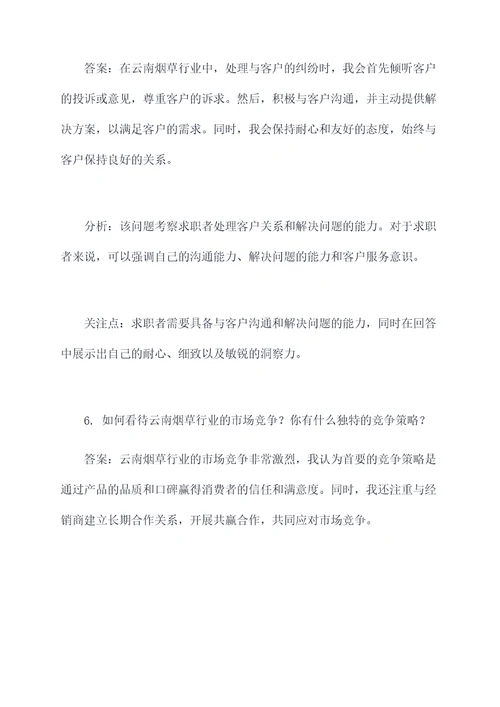 答案：在云南烟草行业中，处理与客户的纠纷时，我会首先倾听客户的投诉或意见，尊重客户的诉求。然后，积极与客户沟通，并主动提供解决方案，以满足客户的需求。同时，我会保持耐心和友好的态度，始终与客户保持良好的关系。

分析：该问题考察求职者处理客户关系和解决问题的能力。对于求职者来说，可以强调自己的沟通能力、解决问题的能力和客户服务意识。

关注点：求职者需要具备与客户沟通和解决问题的能力，同时在回答中展示出自己的耐心、细致以及敏锐的洞察力。

6. 如何看待云南烟草行业的市场竞争？你有什么独特的竞争策略？

答案：云南烟草行业的市场竞争非常激烈，我认为首要的竞争策略是通过产品的品质和口碑赢得消费者的信任和满意度。同时，我还注重与经销商建立长期合作关系，开展共赢合作，共同应对市场竞争。